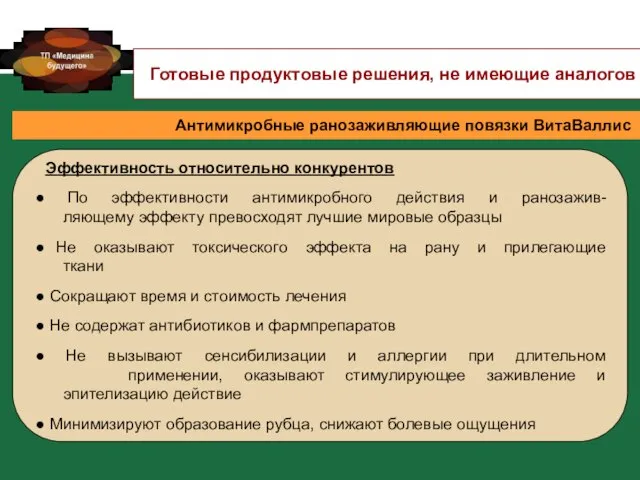 ТП «Медицина будущего»

Готовые продуктовые решения, не имеющие аналогов

Антимикробные ранозаживляющие повязки ВитаВаллис

Эффективность относительно конкурентов

● По эффективности антимикробного действия и ранозаживляющему эффекту превосходят лучшие мировые образцы

● Не оказывают токсического эффекта на рану и прилегающие ткани

● Сокращают время и стоимость лечения

● Не содержат антибиотиков и фармпрепаратов

● Не вызывают сенсибилизации и аллергии при длительном применении, оказывают стимулирующее заживление и эпителизацию действие

● Минимизируют образование рубца, снижают болевые ощущения